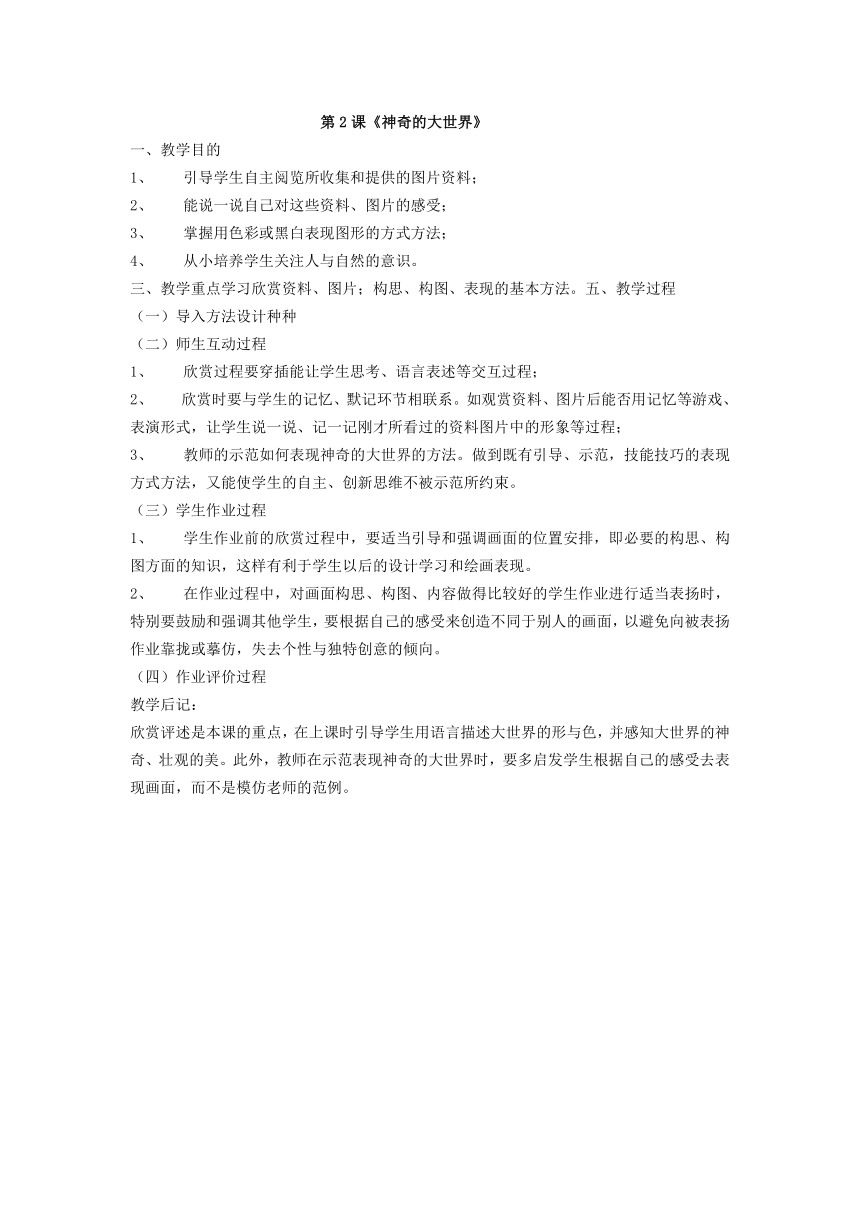 第 2 课《神奇的大世界》

一、教学目的

1、 引导学生自主阅览所收集和提供的图片资料；

2、 能说一说自己对这些资料、图片的感受；

3、 掌握用色彩或黑白表现图形的方式方法；

4、 从小培养学生关注人与自然的意识。

三、教学重点学习欣赏资料、图片；构思、构图、表现的基本方法。五、教学过程

（一）导入方法设计种种

（二）师生互动过程

1、 欣赏过程要穿插能让学生思考、语言表述等交互过程；

2、 欣赏时要与学生的记忆、默记环节相联系。如观赏资料、图片后能否用记忆等游戏、表演形式，让学生说一说、记一记刚才所看过的资料图片中的形象等过程；

3、 教师的示范如何表现神奇的大世界的方法。做到既有引导、示范，技能技巧的表现方式方法，又能使学生的自主、创新思维不被示范所约束。

（三）学生作业过程

1、 学生作业前的欣赏过程中，要适当引导和强调画面的位置安排，即必要的构思、构图方面的知识，这样有利于学生以后的设计学习和绘画表现。

2、 在作业过程中，对画面构思、构图、内容做得比较好的学生作业进行适当表扬时，特别要鼓励和强调其他学生，要根据自己的感受来创造不同于别人的画面，以避免向被表扬作业靠拢或摹仿，失去个性与独特创意的倾向。

（四）作业评价过程

教学后记：

欣赏评述是本课的重点，在上课时引导学生用语言描述大世界的形与色，并感知大世界的神奇、壮观的美。此外，教师在示范表现神奇的大世界时，要多启发学生根据自己的感受去表现画面，而不是模仿老师的范例。